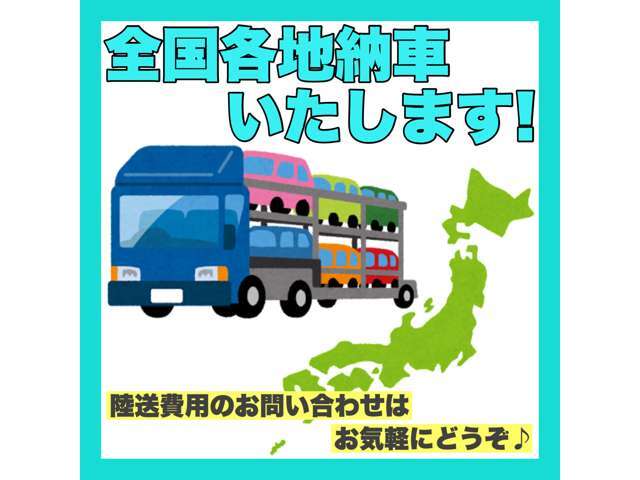 全国各地納車
いたします!

陸送費用のお問い合わせは
お気軽にどうぞ♪